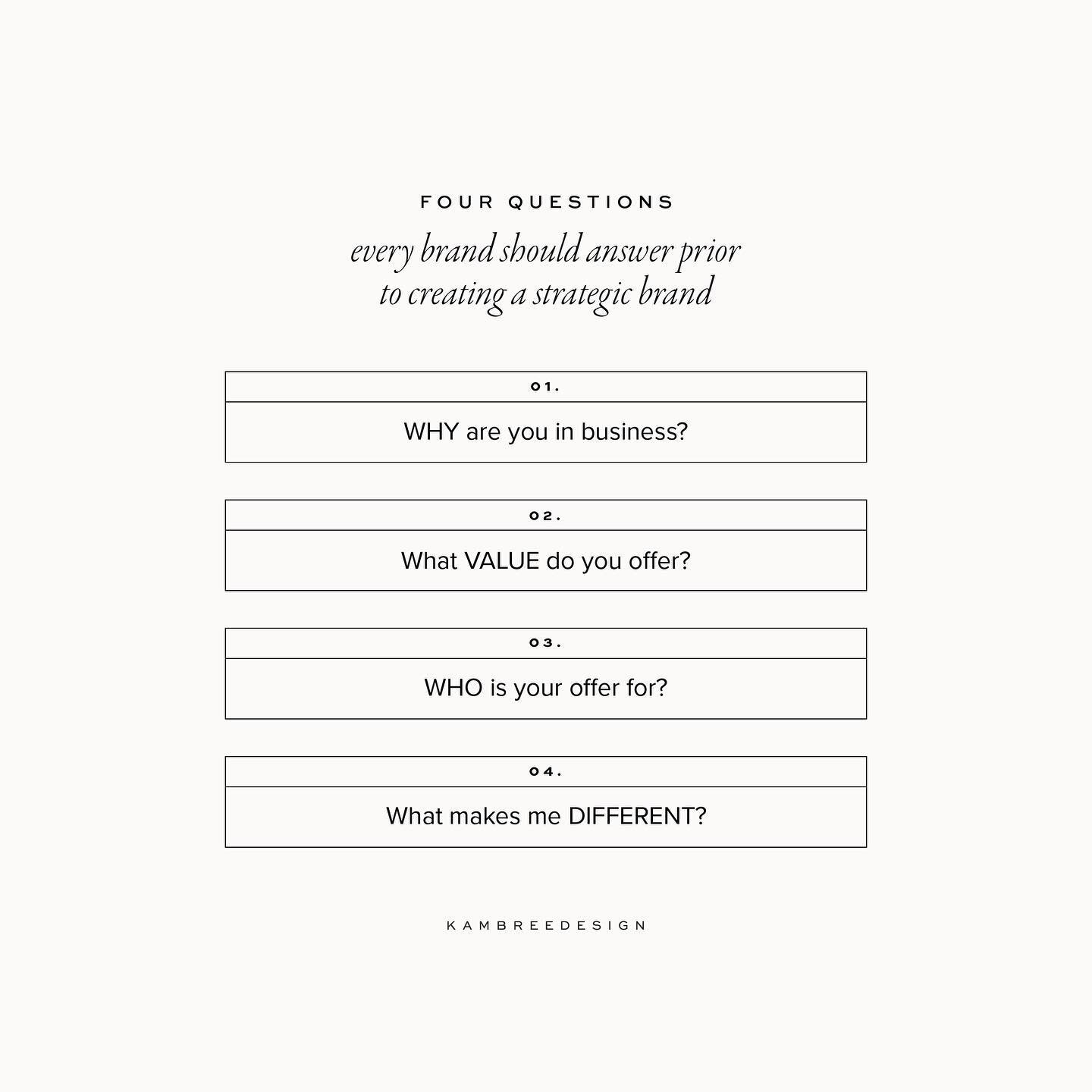 FOUR QUESTIONS

every brand should answer prior to creating a strategic brand

01.

WHY are you in business?

02.

What VALUE do you offer?

03.

WHO is your offer for?

04.

What makes me DIFFERENT?

KAMBREEDESIGN